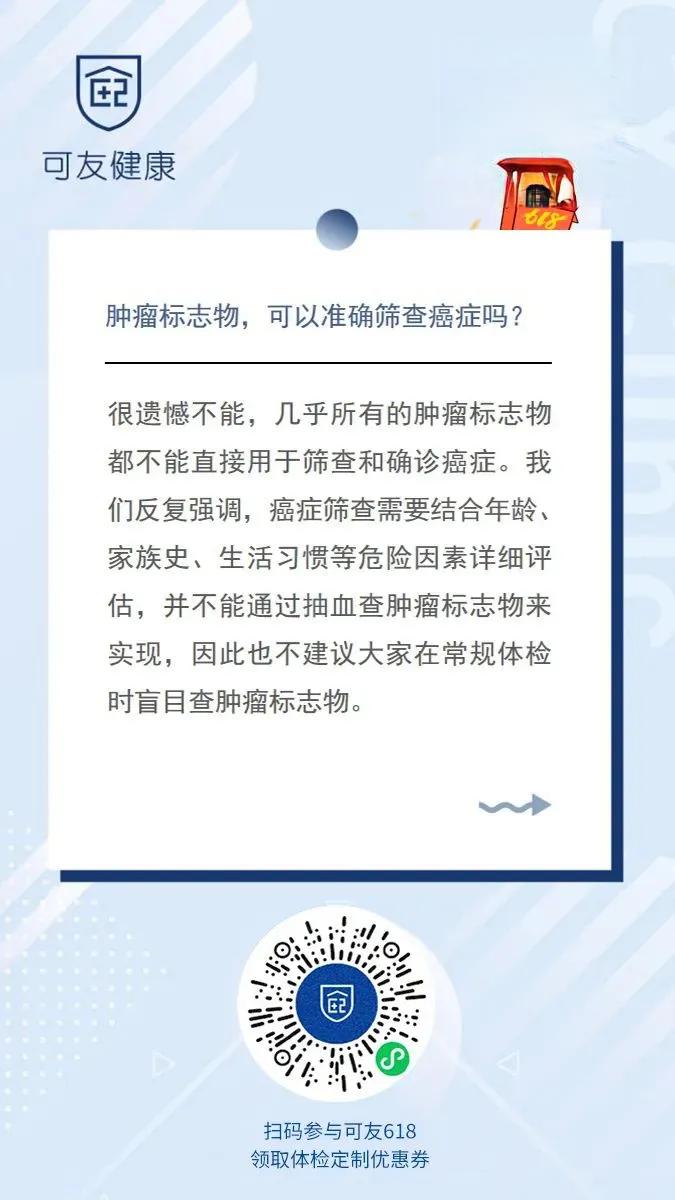 可友健康

618

肿瘤标志物，可以准确筛查癌症吗？

很遗憾不能，几乎所有的肿瘤标志物都不能直接用于筛查和确诊癌症。我们反复强调，癌症筛查需要结合年龄、家族史、生活习惯等危险因素详细评估，并不能通过抽血查肿瘤标志物来实现，因此也不建议大家在常规体检时盲目查肿瘤标志物。

扫码参与可友618
领取体检定制优惠券